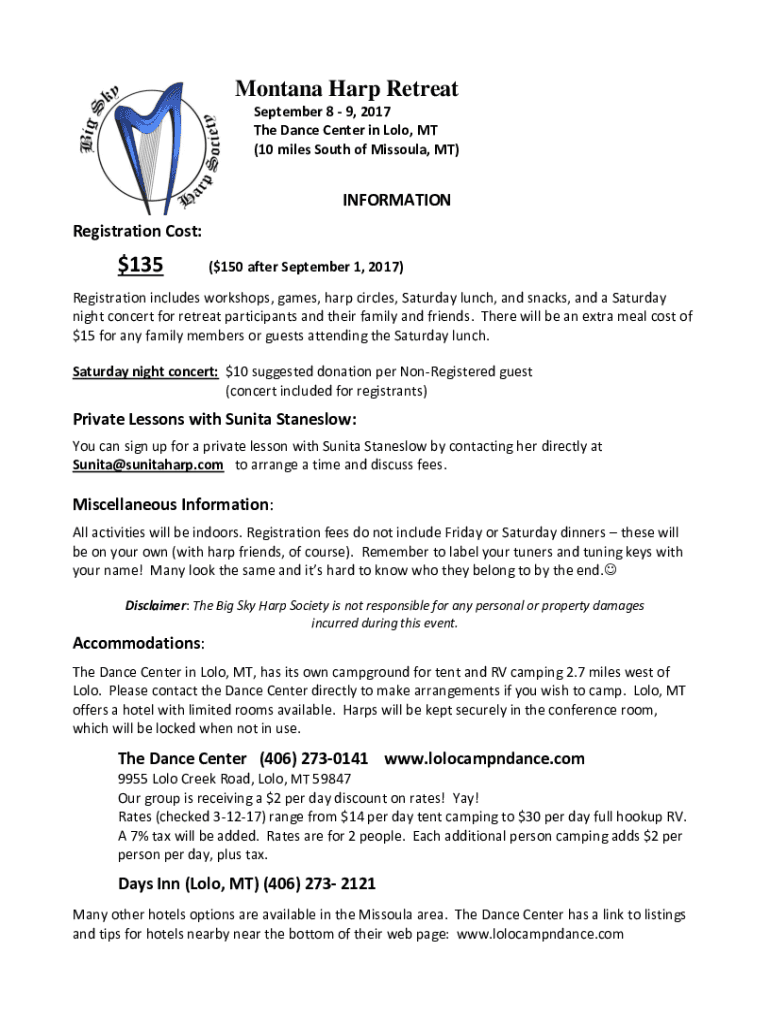 Big Sky Harp Society

Montana Harp Retreat

September 8 - 9, 2017
The Dance Center in Lolo, MT
(10 miles South of Missoula, MT)

INFORMATION

Registration Cost:

$135 ($150 after September 1, 2017)

Registration includes workshops, games, harp circles, Saturday lunch, and snacks, and a Saturday night concert for retreat participants and their family and friends. There will be an extra meal cost of $15 for any family members or guests attending the Saturday lunch.

Saturday night concert: $10 suggested donation per Non-Registered guest
(concert included for registrants)

Private Lessons with Sunita Staneslow:

You can sign up for a private lesson with Sunita Staneslow by contacting her directly at Sunita@sunitaharp.com to arrange a time and discuss fees.

Miscellaneous Information:

All activities will be indoors. Registration fees do not include Friday or Saturday dinners – these will be on your own (with harp friends, of course). Remember to label your tuners and tuning keys with your name! Many look the same and it's hard to know who they belong to by the end.☺

Disclaimer: The Big Sky Harp Society is not responsible for any personal or property damages incurred during this event.

Accommodations:

The Dance Center in Lolo, MT, has its own campground for tent and RV camping 2.7 miles west of Lolo. Please contact the Dance Center directly to make arrangements if you wish to camp. Lolo, MT offers a hotel with limited rooms available. Harps will be kept securely in the conference room, which will be locked when not in use.

The Dance Center (406) 273-0141 www.lolocampndance.com
9955 Lolo Creek Road, Lolo, MT 59847
Our group is receiving a $2 per day discount on rates! Yay!
Rates (checked 3-12-17) range from $14 per day tent camping to $30 per day full hookup RV. A 7% tax will be added. Rates are for 2 people. Each additional person camping adds $2 per person per day, plus tax.

Days Inn (Lolo, MT) (406) 273- 2121

Many other hotels options are available in the Missoula area. The Dance Center has a link to listings and tips for hotels nearby near the bottom of their web page: www.lolocampndance.com